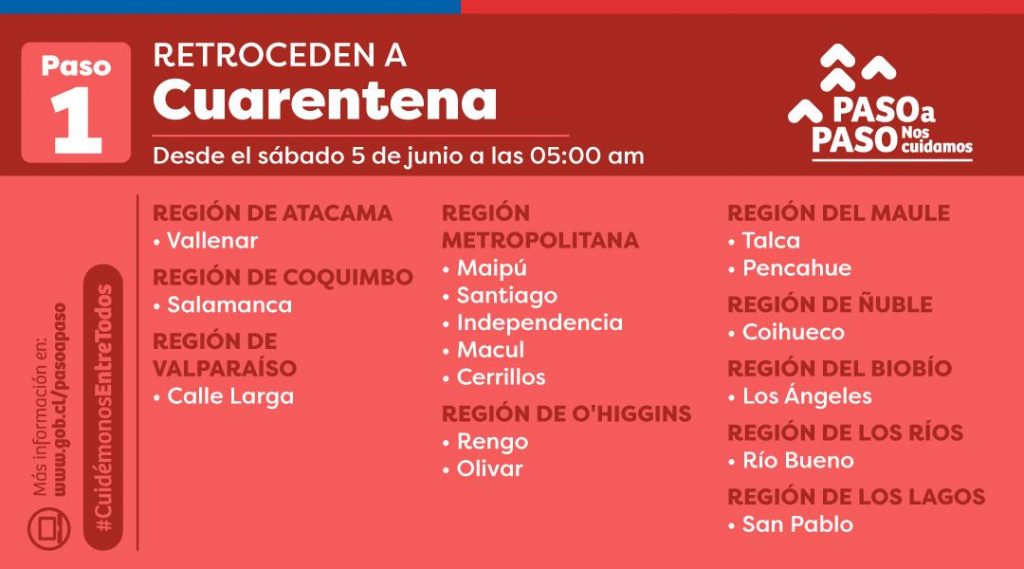 Paso 1

RETROCEDEN A
Cuarentena

Desde el sábado 5 de junio a las 05:00 am

PASO a PASO Nos cuidamos

Más información en:
www.gob.cl/pasoapaso

#CuidémonosEntreTodos

REGIÓN DE ATACAMA
• Vallenar

REGIÓN DE COQUIMBO
• Salamanca

REGIÓN DE VALPARAÍSO
• Calle Larga

REGIÓN METROPOLITANA
• Maipú
• Santiago
• Independencia
• Macul
• Cerrillos

REGIÓN DE O'HIGGINS
• Rengo
• Olivar

REGIÓN DEL MAULE
• Talca
• Pencahue

REGIÓN DE ÑUBLE
• Coihueco

REGIÓN DEL BIOBÍO
• Los Ángeles

REGIÓN DE LOS RÍOS
• Río Bueno

REGIÓN DE LOS LAGOS
• San Pablo